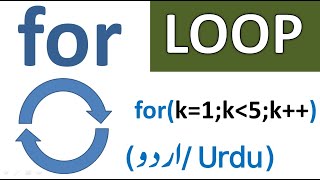 for LOOP

for(k=1;k<5;k++)

(اردو/ Urdu)